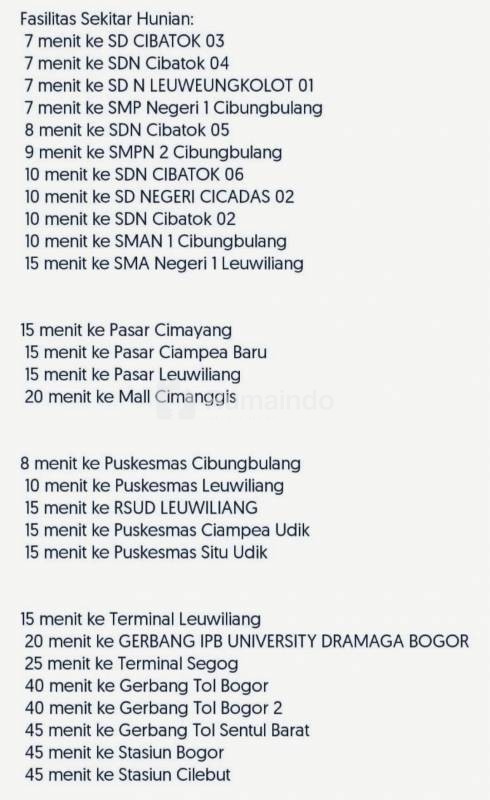 Fasilitas Sekitar Hunian:
7 menit ke SD CIBATOK 03
7 menit ke SDN Cibatok 04
7 menit ke SD N LEUWEUNGKOLOT 01
7 menit ke SMP Negeri 1 Cibungbulang
8 menit ke SDN Cibatok 05
9 menit ke SMPN 2 Cibungbulang
10 menit ke SDN CIBATOK 06
10 menit ke SD NEGERI CICADAS 02
10 menit ke SDN Cibatok 02
10 menit ke SMAN 1 Cibungbulang
15 menit ke SMA Negeri 1 Leuwiliang

15 menit ke Pasar Cimayang
15 menit ke Pasar Ciampea Baru
15 menit ke Pasar Leuwiliang
20 menit ke Mall Cimanggis

rumaindo

8 menit ke Puskesmas Cibungbulang
10 menit ke Puskesmas Leuwiliang
15 menit ke RSUD LEUWILIANG
15 menit ke Puskesmas Ciampea Udik
15 menit ke Puskesmas Situ Udik

15 menit ke Terminal Leuwiliang
20 menit ke GERBANG IPB UNIVERSITY DRAMAGA BOGOR
25 menit ke Terminal Segog
40 menit ke Gerbang Tol Bogor
40 menit ke Gerbang Tol Bogor 2
45 menit ke Gerbang Tol Sentul Barat
45 menit ke Stasiun Bogor
45 menit ke Stasiun Cilebut